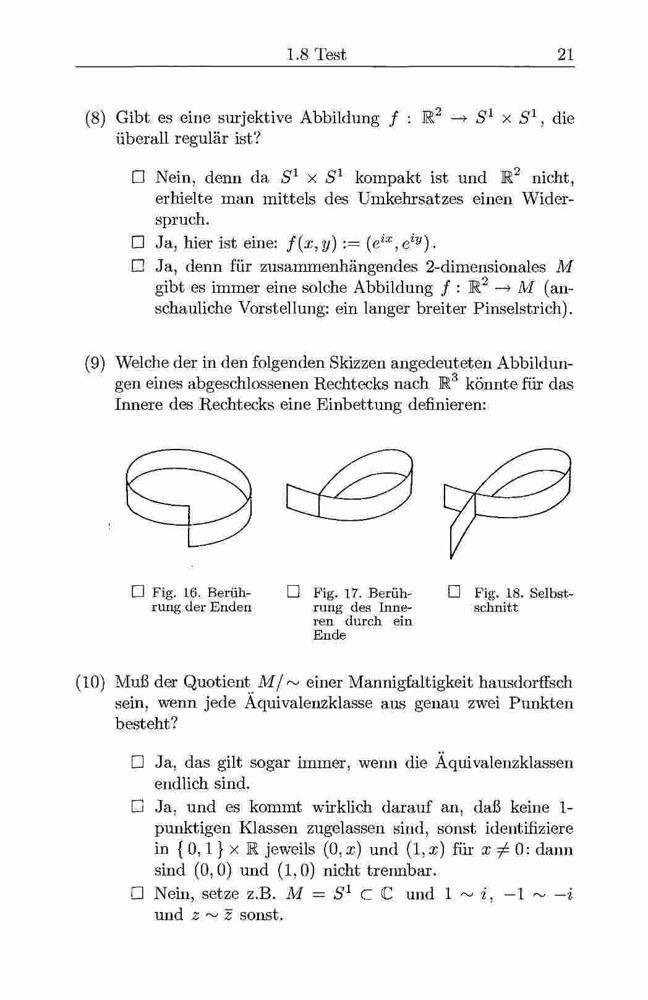 1.8 Test 21

(8) Gibt es eine surjektive Abbildung $f : \mathbb{R}^2 \to S^1 \times S^1$, die überall regulär ist?

☐ Nein, denn da $S^1 \times S^1$ kompakt ist und $\mathbb{R}^2$ nicht, erhielte man mittels des Umkehrsatzes einen Widerspruch.

☐ Ja, hier ist eine: $f(x, y) := (e^{ix}, e^{iy})$.

☐ Ja, denn für zusammenhängendes 2-dimensionales $M$ gibt es immer eine solche Abbildung $f : \mathbb{R}^2 \to M$ (anschauliche Vorstellung: ein langer breiter Pinselstrich).

(9) Welche der in den folgenden Skizzen angedeuteten Abbildungen eines abgeschlossenen Rechtecks nach $\mathbb{R}^3$ könnte für das Innere des Rechtecks eine Einbettung definieren:

☐ Fig. 16. Berührung der Enden

☐ Fig. 17. Berührung des Inneren durch ein Ende

☐ Fig. 18. Selbstschnitt

(10) Muß der Quotient $M/\sim$ einer Mannigfaltigkeit hausdorffsch sein, wenn jede Äquivalenzklasse aus genau zwei Punkten besteht?

☐ Ja, das gilt sogar immer, wenn die Äquivalenzklassen endlich sind.

☐ Ja, und es kommt wirklich darauf an, daß keine 1-punktigen Klassen zugelassen sind, sonst identifiziere in $\{0, 1\} \times \mathbb{R}$ jeweils $(0, x)$ und $(1, x)$ für $x \neq 0$: dann sind $(0, 0)$ und $(1, 0)$ nicht trennbar.

☐ Nein, setze z.B. $M = S^1 \subset \mathbb{C}$ und $1 \sim i$, $-1 \sim -i$ und $z \sim \bar{z}$ sonst.